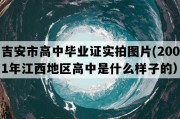 吉安市高中毕业证实拍图片(2001年江西地区高中是什么样子的）